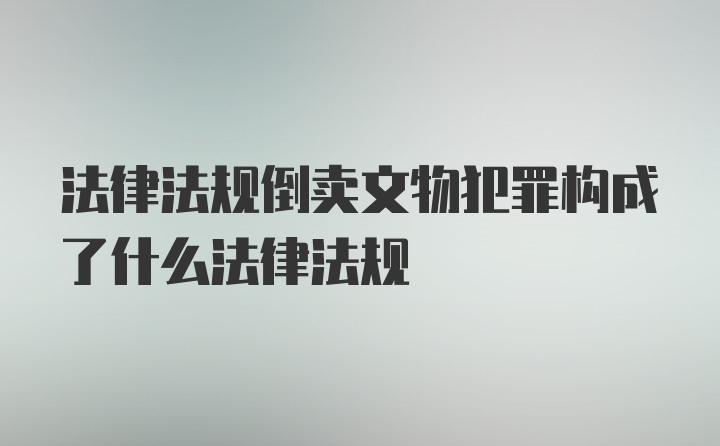 法律法规倒卖文物犯罪构成了什么法律法规